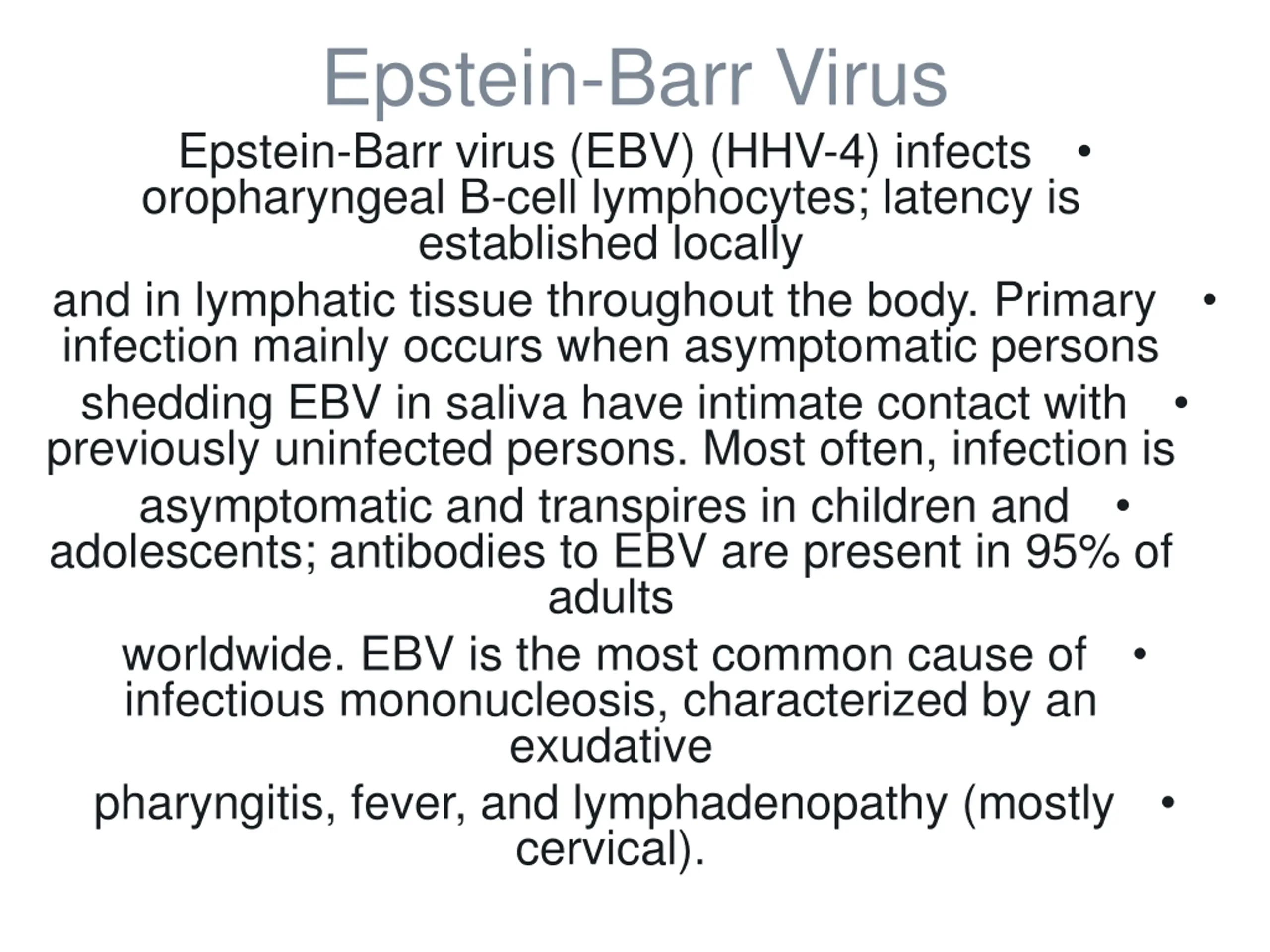 Epstein-Barr Virus

• Epstein-Barr virus (EBV) (HHV-4) infects oropharyngeal B-cell lymphocytes; latency is established locally

• and in lymphatic tissue throughout the body. Primary infection mainly occurs when asymptomatic persons

• shedding EBV in saliva have intimate contact with previously uninfected persons. Most often, infection is

• asymptomatic and transpires in children and adolescents; antibodies to EBV are present in 95% of adults

• worldwide. EBV is the most common cause of infectious mononucleosis, characterized by an exudative

• pharyngitis, fever, and lymphadenopathy (mostly cervical).